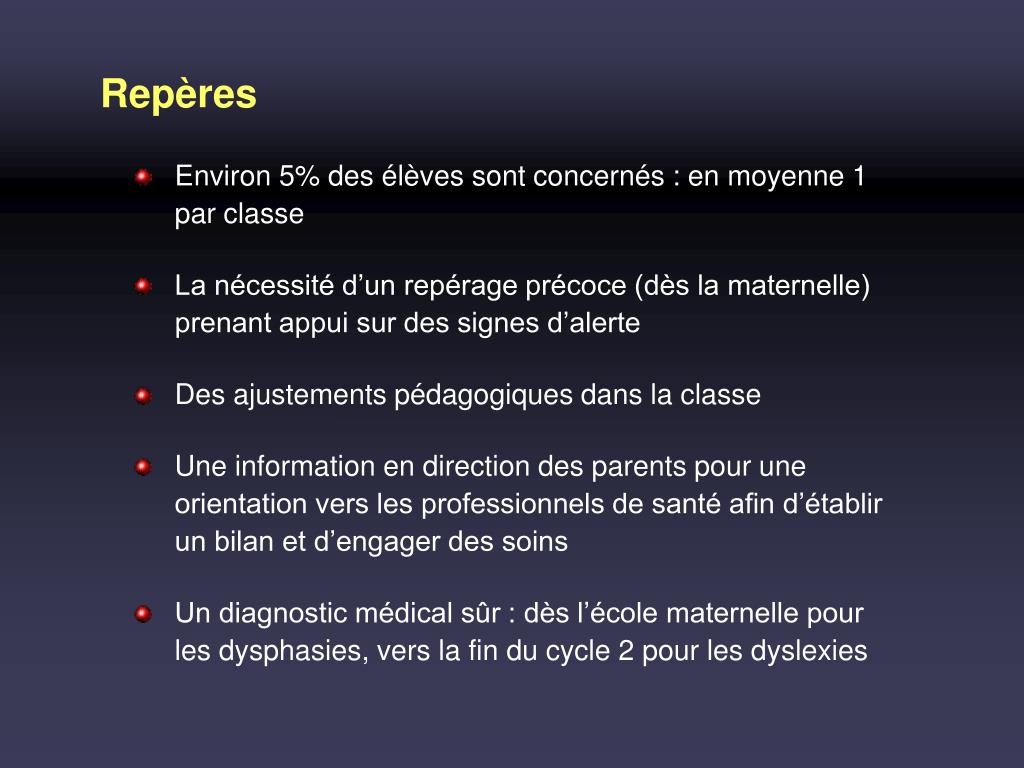 Repères

Environ 5% des élèves sont concernés : en moyenne 1 par classe

La nécessité d’un repérage précoce (dès la maternelle) prenant appui sur des signes d’alerte

Des ajustements pédagogiques dans la classe

Une information en direction des parents pour une orientation vers les professionnels de santé afin d’établir un bilan et d’engager des soins

Un diagnostic médical sûr : dès l’école maternelle pour les dysphasies, vers la fin du cycle 2 pour les dyslexies